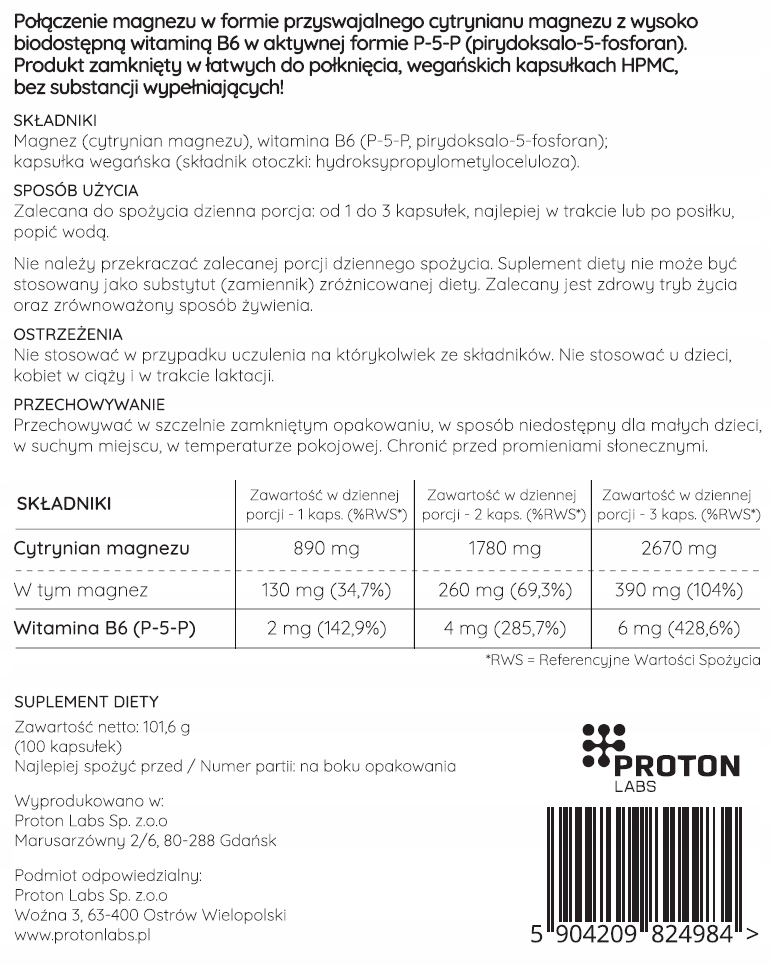 Połączenie magnezu w formie przyswajalnego cytrynianu magnezu z wysoko biodostępną witaminą B6 w aktywnej formie P-5-P (pirydoksalo-5-fosforan). Produkt zamknięty w łatwych do połknięcia, wegańskich kapsułkach HPMC, bez substancji wypełniających!

SKŁADNIKI
Magnez (cytrynian magnezu), witamina B6 (P-5-P, pirydoksalo-5-fosforan); kapsułka wegańska (składnik otoczki: hydroksypropylometyloceluloza).

SPOSÓB UŻYCIA
Zalecana do spożycia dzienna porcja: od 1 do 3 kapsułek, najlepiej w trakcie lub po posiłku, popić wodą.

Nie należy przekraczać zalecanej porcji dziennego spożycia. Suplement diety nie może być stosowany jako substytut (zamiennik) zróżnicowanej diety. Zalecany jest zdrowy tryb życia oraz zrównoważony sposób żywienia.

OSTRZEŻENIA
Nie stosować w przypadku uczulenia na którykolwiek ze składników. Nie stosować u dzieci, kobiet w ciąży i w trakcie laktacji.

PRZECHOWYWANIE
Przechowywać w szczelnie zamkniętym opakowaniu, w sposób niedostępny dla małych dzieci, w suchym miejscu, w temperaturze pokojowej. Chronić przed promieniami słonecznymi.

| SKŁADNIKI | Zawartość w dziennej porcji - 1 kaps. (%RWS*) | Zawartość w dziennej porcji - 2 kaps. (%RWS*) | Zawartość w dziennej porcji - 3 kaps. (%RWS*) |
|---|---|---|---|
| Cytrynian magnezu | 890 mg | 1780 mg | 2670 mg |
| W tym magnez | 130 mg (34,7%) | 260 mg (69,3%) | 390 mg (104%) |
| Witamina B6 (P-5-P) | 2 mg (142,9%) | 4 mg (285,7%) | 6 mg (428,6%) |

*RWS = Referencyjne Wartości Spożycia

SUPLEMENT DIETY
Zawartość netto: 101,6 g
(100 kapsułek)
Najlepiej spożyć przed / Numer partii: na boku opakowania

Wyprodukowano w:
Proton Labs Sp. z.o.o
Marusarzówny 2/6, 80-288 Gdańsk

Podmiot odpowiedzialny:
Proton Labs Sp. z.o.o
Woźna 3, 63-400 Ostrów Wielopolski
www.protonlabs.pl

PROTON
LABS

5 904209 824984 >